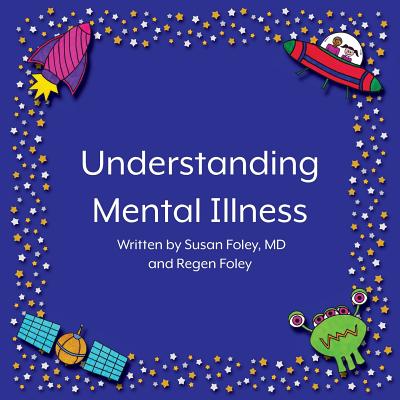 Understanding Mental Illness

Written by Susan Foley, MD and Regen Foley